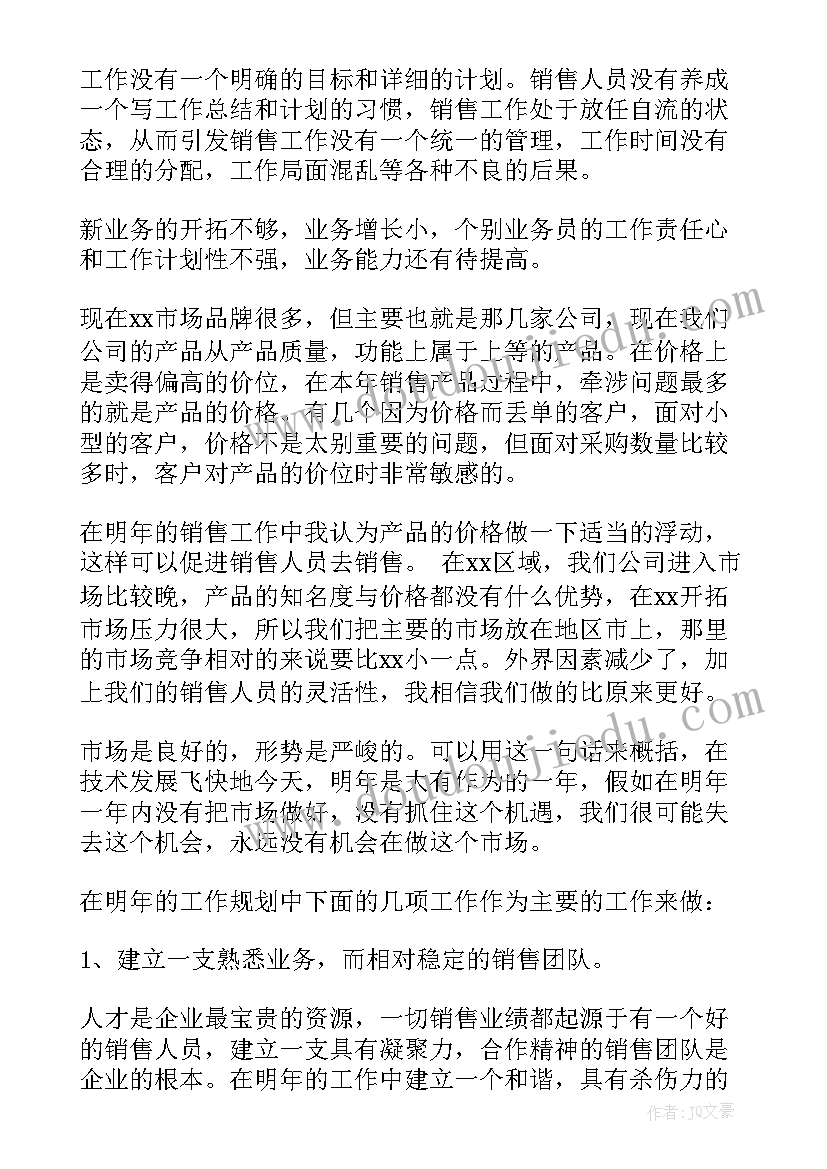 工作没有一个明确的目标和详细的计划。销售人员没有养成一个写工作总结和计划的习惯，销售工作处于放任自流的状态，从而引发销售工作没有一个统一的管理，工作时间没有合理的分配，工作局面混乱等各种不良的后果。

新业务的开拓不够，业务增长小，个别业务员的工作责任心和工作计划性不强，业务能力还有待提高。

现在xx市场品牌很多，但主要也就是那几家公司，现在我们公司的产品从产品质量，功能上属于上等的产品。在价格上是卖得偏高的价位，在本年销售产品过程中，牵涉问题最多的就是产品的价格。有几个因为价格而丢单的客户，面对小型的客户，价格不是太别重要的问题，但面对采购数量比较多时，客户对产品的价位时非常敏感的。

在明年的销售工作中我认为产品的价格做一下适当的浮动，这样可以促进销售人员去销售。 在xx区域，我们公司进入市场比较晚，产品的知名度与价格都没有什么优势，在xx开拓市场压力很大，所以我们把主要的市场放在地区市上，那里的市场竞争相对的来说要比xx小一点。外界因素减少了，加上我们的销售人员的灵活性，我相信我们做的比原来更好。

市场是良好的，形势是严峻的。可以用这一句话来概括，在技术发展飞快地今天，明年是大有作为的一年，假如在明年一年内没有把市场做好，没有抓住这个机遇，我们很可能失去这个机会，永远没有机会在做这个市场。

在明年的工作规划中下面的几项工作作为主要的工作来做：

1、建立一支熟悉业务，而相对稳定的销售团队。

人才是企业最宝贵的资源，一切销售业绩都起源于有一个好的销售人员，建立一支具有凝聚力，合作精神的销售团队是企业的根本。在明年的工作中建立一个和谐，具有杀伤力的

作者：JQ文豪